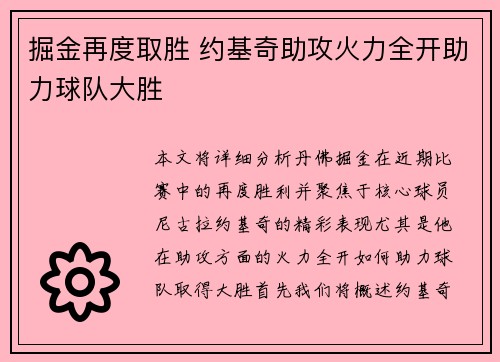 掘金再度取胜 约基奇助攻火力全开助力球队大胜

本文将详细分析丹佛掘金在近期比赛中的再度胜利并聚焦于核心球员尼古拉约基奇的精彩表现尤其是他在助攻方面的火力全开如何助力球队取得大胜首先我们将概述约基奇